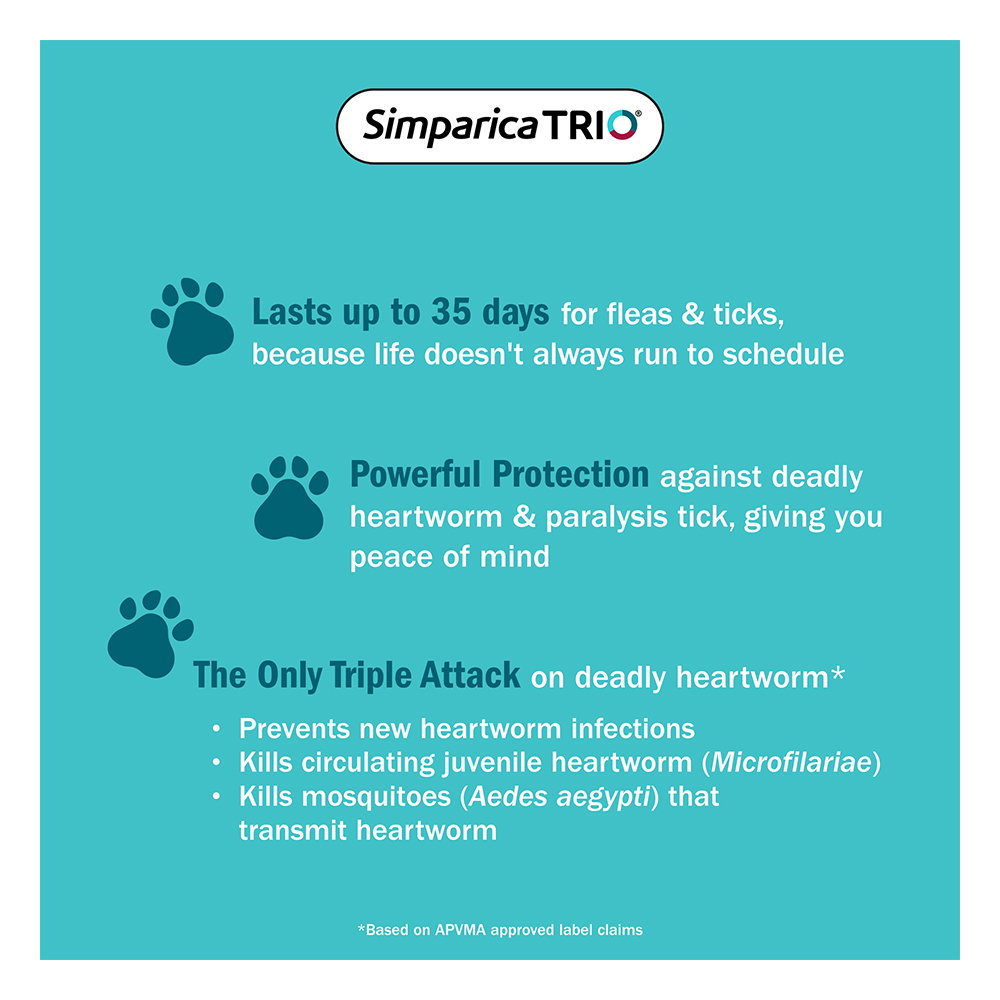 SimparicaTRIO®

Lasts up to 35 days for fleas & ticks, because life doesn't always run to schedule

Powerful Protection against deadly heartworm & paralysis tick, giving you peace of mind

The Only Triple Attack on deadly heartworm*

• Prevents new heartworm infections
• Kills circulating juvenile heartworm (Microfilariae)
• Kills mosquitoes (Aedes aegypti) that transmit heartworm

*Based on APVMA approved label claims